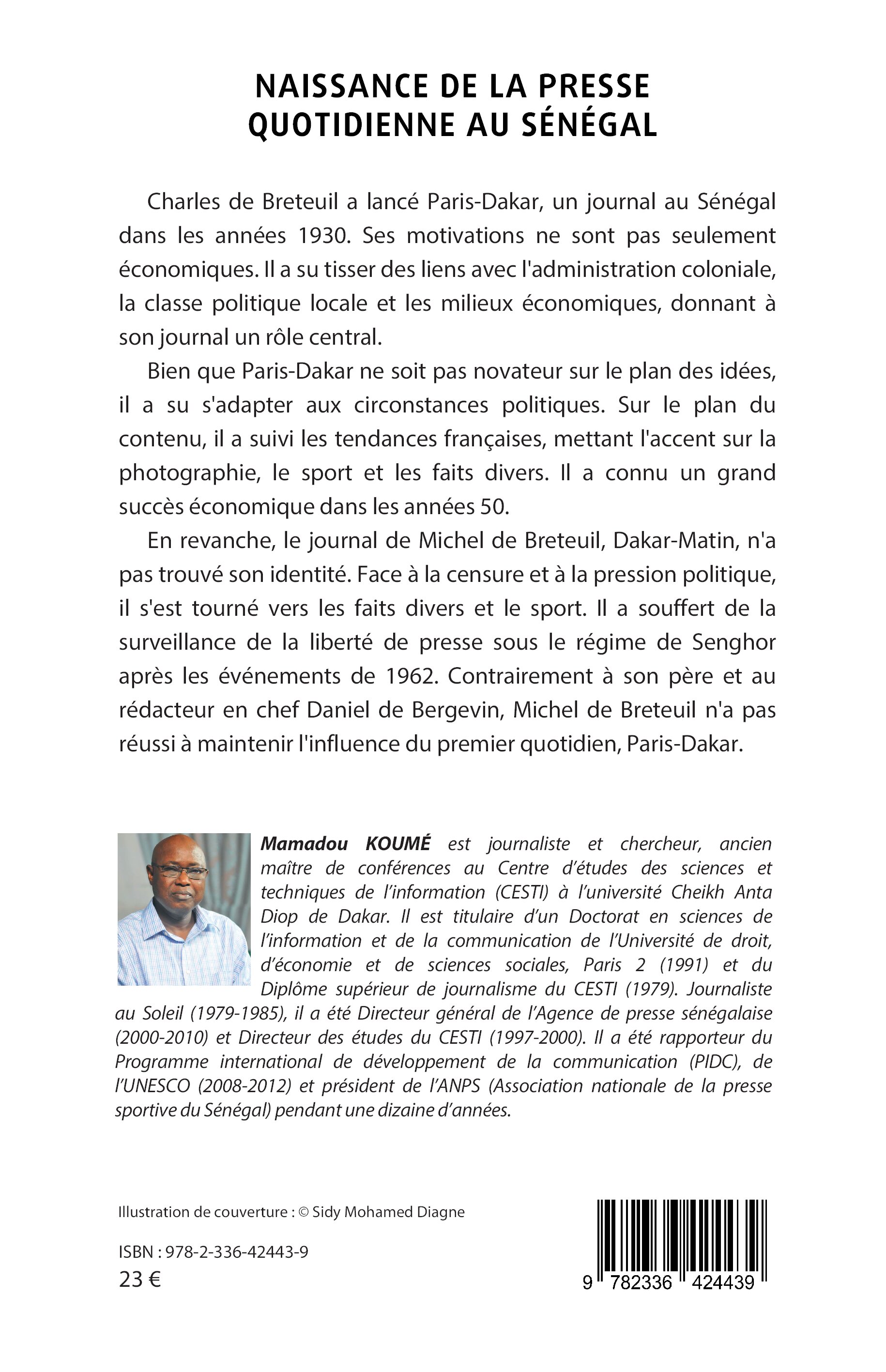 NAISSANCE DE LA PRESSE QUOTIDIENNE AU SÉNÉGAL

Charles de Breteuil a lancé Paris-Dakar, un journal au Sénégal dans les années 1930. Ses motivations ne sont pas seulement économiques. Il a su tisser des liens avec l'administration coloniale, la classe politique locale et les milieux économiques, donnant à son journal un rôle central.

Bien que Paris-Dakar ne soit pas novateur sur le plan des idées, il a su s'adapter aux circonstances politiques. Sur le plan du contenu, il a suivi les tendances françaises, mettant l'accent sur la photographie, le sport et les faits divers. Il a connu un grand succès économique dans les années 50.

En revanche, le journal de Michel de Breteuil, Dakar-Matin, n'a pas trouvé son identité. Face à la censure et à la pression politique, il s'est tourné vers les faits divers et le sport. Il a souffert de la surveillance de la liberté de presse sous le régime de Senghor après les événements de 1962. Contrairement à son père et au rédacteur en chef Daniel de Bergevin, Michel de Breteuil n'a pas réussi à maintenir l'influence du premier quotidien, Paris-Dakar.

Mamadou KOUMÉ est journaliste et chercheur, ancien maître de conférences au Centre d'études des sciences et techniques de l'information (CESTI) à l'université Cheikh Anta Diop de Dakar. Il est titulaire d'un Doctorat en sciences de l'information et de la communication de l'Université de droit, d'économie et de sciences sociales, Paris 2 (1991) et du Diplôme supérieur de journalisme du CESTI (1979). Journaliste au Soleil (1979-1985), il a été Directeur général de l'Agence de presse sénégalaise (2000-2010) et Directeur des études du CESTI (1997-2000). Il a été rapporteur du Programme international de développement de la communication (PIDC), de l'UNESCO (2008-2012) et président de l'ANPS (Association nationale de la presse sportive du Sénégal) pendant une dizaine d'années.

Illustration de couverture : © Sidy Mohamed Diagne

ISBN : 978-2-336-42443-9
23 €

9 782336 424439